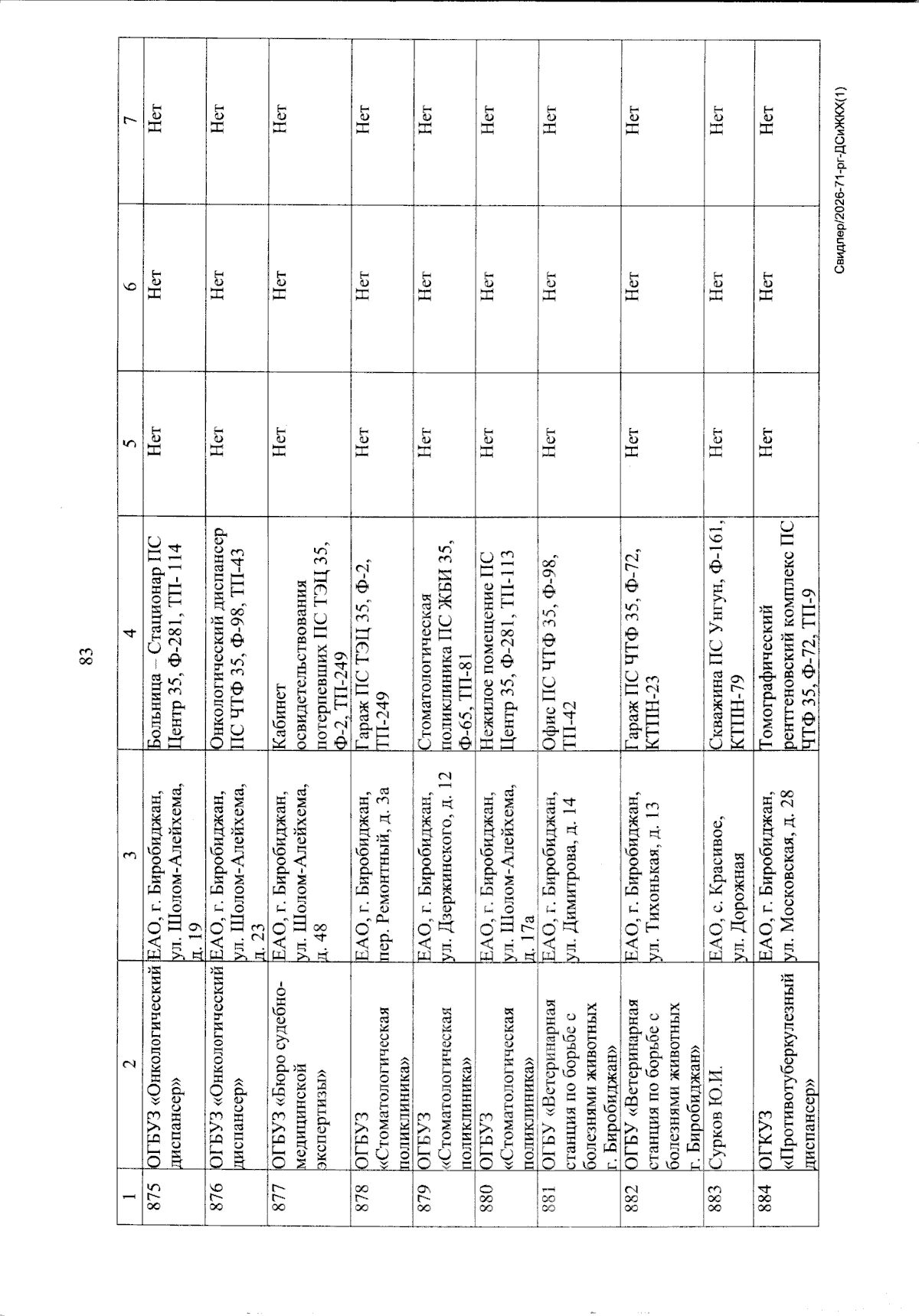 83

| 1 | 2 | 3 | 4 | 5 | 6 | 7 |
|---|---|---|---|---|---|---|
| 875 | ОГБУЗ «Онкологический диспансер» | ЕАО, г. Биробиджан, ул. Шолом-Алейхема, д. 19 | Больница – Стационар ПС Центр 35, Ф-281, ТП- 114 | Нет | Нет | Нет |
| 876 | ОГБУЗ «Онкологический диспансер» | ЕАО, г. Биробиджан, ул. Шолом-Алейхема, д. 23 | Онкологический диспансер ПС ЧТФ 35, Ф-98, ТП-43 | Нет | Нет | Нет |
| 877 | ОГБУЗ «Бюро судебно-медицинской экспертизы» | ЕАО, г. Биробиджан, ул. Шолом-Алейхема, д. 48 | Кабинет освидетельствования потерпевших ПС ТЭЦ 35, Ф-2, ТП-249 | Нет | Нет | Нет |
| 878 | ОГБУЗ «Стоматологическая поликлиника» | ЕАО, г. Биробиджан, пер. Ремонтный, д. 3а | Гараж ПС ТЭЦ 35, Ф-2, ТП-249 | Нет | Нет | Нет |
| 879 | ОГБУЗ «Стоматологическая поликлиника» | ЕАО, г. Биробиджан, ул. Дзержинского, д. 12 | Стоматологическая поликлиника ПС ЖБИ 35, Ф-65, ТП-81 | Нет | Нет | Нет |
| 880 | ОГБУЗ «Стоматологическая поликлиника» | ЕАО, г. Биробиджан, ул. Шолом-Алейхема, д. 17а | Нежилое помещение ПС Центр 35, Ф-281, ТП-113 | Нет | Нет | Нет |
| 881 | ОГБУ «Ветеринарная станция по борьбе с болезнями животных г. Биробиджан» | ЕАО, г. Биробиджан, ул. Димитрова, д. 14 | Офис ПС ЧТФ 35, Ф-98, ТП-42 | Нет | Нет | Нет |
| 882 | ОГБУ «Ветеринарная станция по борьбе с болезнями животных г. Биробиджан» | ЕАО, г. Биробиджан, ул. Тихонькая, д. 13 | Гараж ПС ЧТФ 35, Ф-72, КТПН-23 | Нет | Нет | Нет |
| 883 | Сурков Ю.И. | ЕАО, с. Красивое, ул. Дорожная | Скважина ПС Унгун, Ф-161, КТПН-79 | Нет | Нет | Нет |
| 884 | ОГКУЗ «Противотуберкулезный диспансер» | ЕАО, г. Биробиджан, ул. Московская, д. 28 | Томографический рентгеновский комплекс ПС ЧТФ 35, Ф-72, ТП-9 | Нет | Нет | Нет |

Свидлер/2026-71-рг-ДСиЖКХ(1)